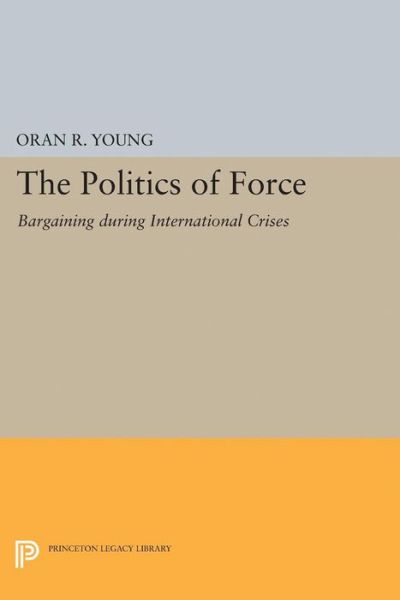 ORAN R. YOUNG

The Politics of Force

Bargaining during International Crises

PRINCETON LEGACY LIBRARY